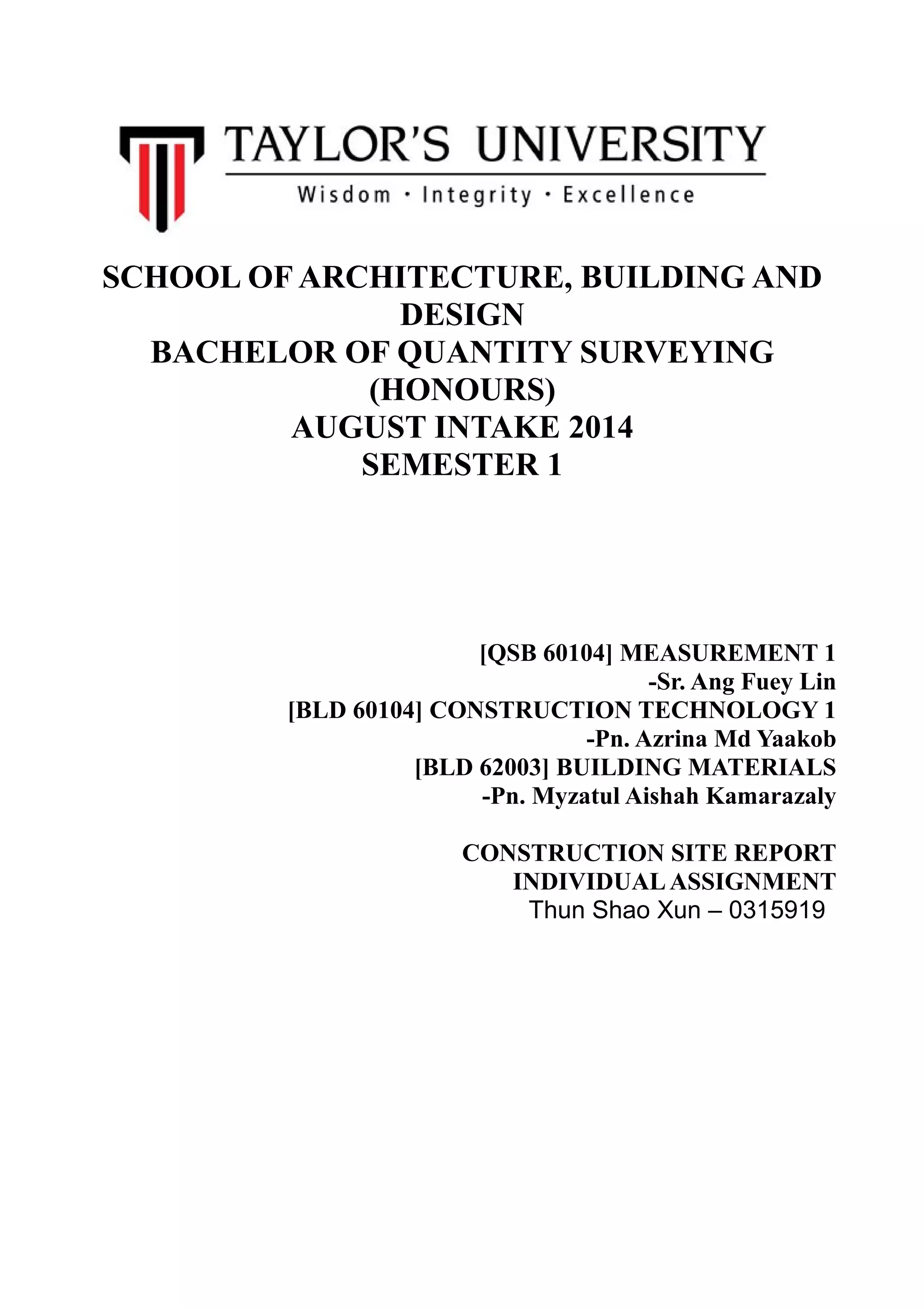 TAYLOR'S UNIVERSITY
Wisdom · Integrity · Excellence

SCHOOL OF ARCHITECTURE, BUILDING AND DESIGN
BACHELOR OF QUANTITY SURVEYING (HONOURS)
AUGUST INTAKE 2014
SEMESTER 1

[QSB 60104] MEASUREMENT 1
-Sr. Ang Fuey Lin
[BLD 60104] CONSTRUCTION TECHNOLOGY 1
-Pn. Azrina Md Yaakob
[BLD 62003] BUILDING MATERIALS
-Pn. Myzatul Aishah Kamarazaly

CONSTRUCTION SITE REPORT
INDIVIDUAL ASSIGNMENT
Thun Shao Xun – 0315919